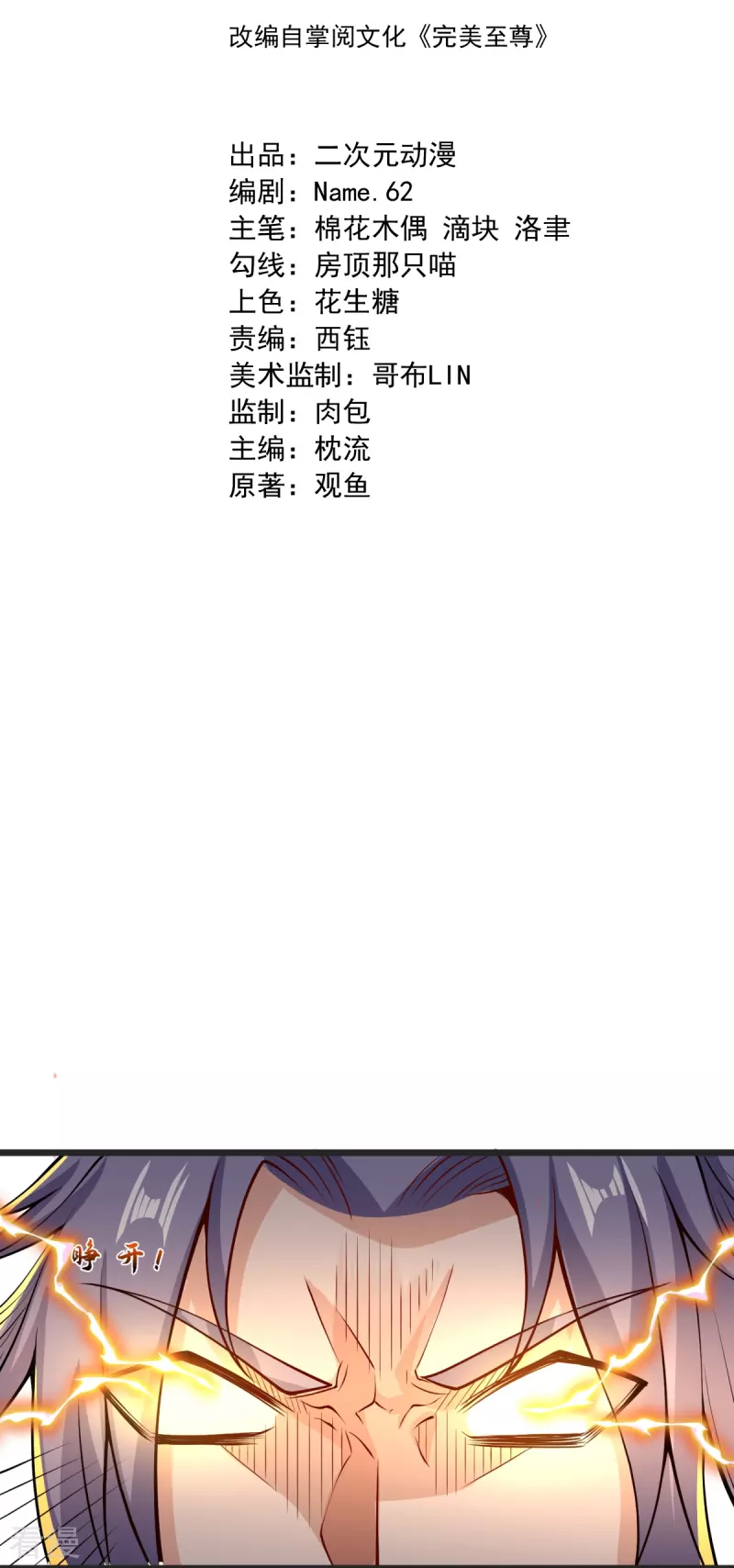 改编自掌阅文化《完美至尊》

出品：二次元动漫
编剧：Name.62
主笔：棉花木偶 滴块 洛聿
勾线：房顶那只喵
上色：花生糖
责编：西钰
美术监制：哥布LIN
监制：肉包
主编：枕流
原著：观鱼

睁开！

看漫